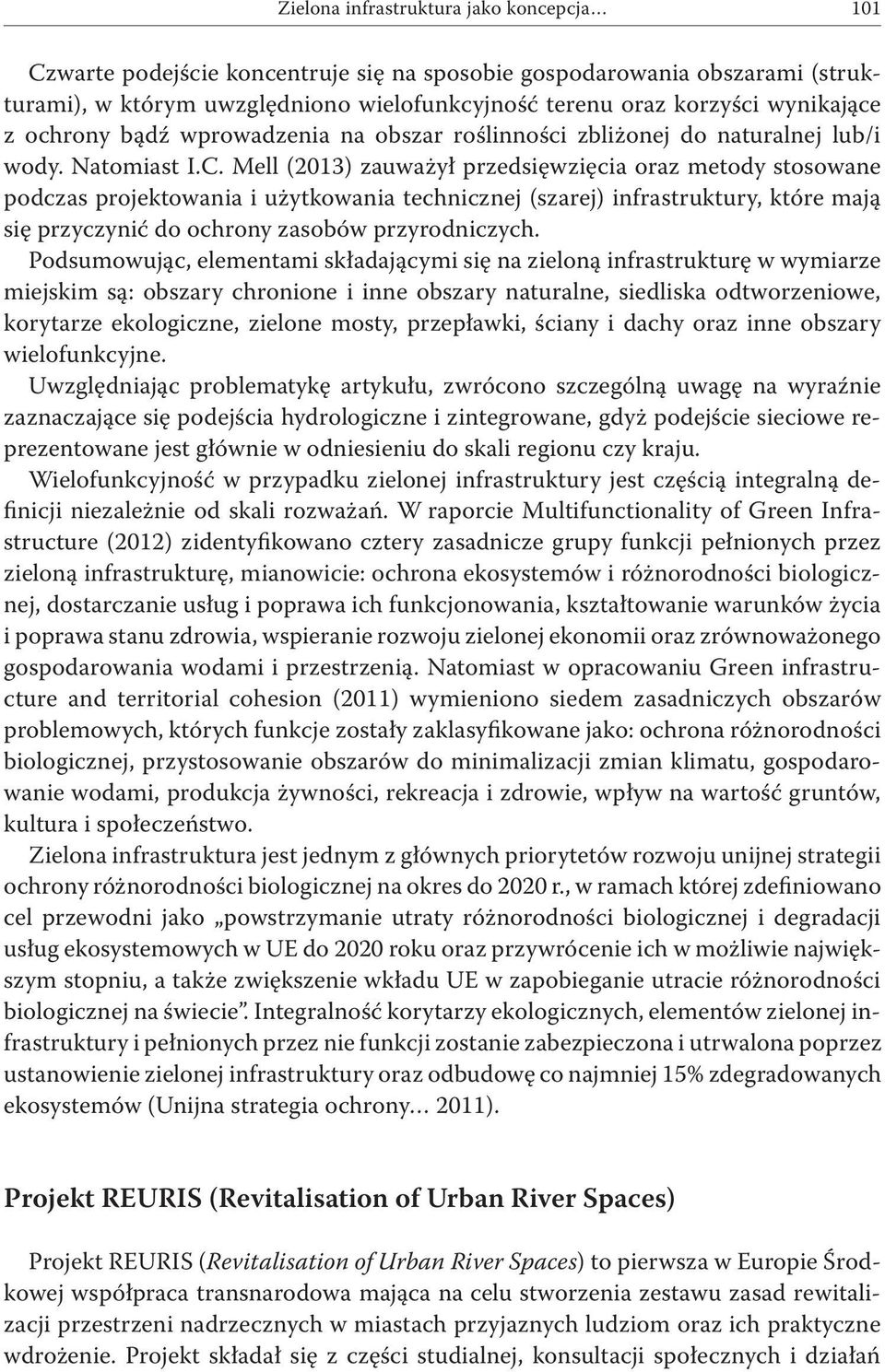 Zielona infrastruktura jako koncepcja… 101

Czwarte podejście koncentruje się na sposobie gospodarowania obszarami (strukturami), w którym uwzględniono wielofunkcyjność terenu oraz korzyści wynikające z ochrony bądź wprowadzenia na obszar roślinności zbliżonej do naturalnej lub/i wody. Natomiast I.C. Mell (2013) zauważył przedsięwzięcia oraz metody stosowane podczas projektowania i użytkowania technicznej (szarej) infrastruktury, które mają się przyczynić do ochrony zasobów przyrodniczych.

Podsumowując, elementami składającymi się na zieloną infrastrukturę w wymiarze miejskim są: obszary chronione i inne obszary naturalne, siedliska odtworzeniowe, korytarze ekologiczne, zielone mosty, przepławki, ściany i dachy oraz inne obszary wielofunkcyjne.

Uwzględniając problematykę artykułu, zwrócono szczególną uwagę na wyraźnie zaznaczające się podejścia hydrologiczne i zintegrowane, gdyż podejście sieciowe reprezentowane jest głównie w odniesieniu do skali regionu czy kraju.

Wielofunkcyjność w przypadku zielonej infrastruktury jest częścią integralną definicji niezależnie od skali rozważań. W raporcie Multifunctionality of Green Infrastructure (2012) zidentyfikowano cztery zasadnicze grupy funkcji pełnionych przez zieloną infrastrukturę, mianowicie: ochrona ekosystemów i różnorodności biologicznej, dostarczanie usług i poprawa ich funkcjonowania, kształtowanie warunków życia i poprawa stanu zdrowia, wspieranie rozwoju zielonej ekonomii oraz zrównoważonego gospodarowania wodami i przestrzenią. Natomiast w opracowaniu Green infrastructure and territorial cohesion (2011) wymieniono siedem zasadniczych obszarów problemowych, których funkcje zostały zaklasyfikowane jako: ochrona różnorodności biologicznej, przystosowanie obszarów do minimalizacji zmian klimatu, gospodarowanie wodami, produkcja żywności, rekreacja i zdrowie, wpływ na wartość gruntów, kultura i społeczeństwo.

Zielona infrastruktura jest jednym z głównych priorytetów rozwoju unijnej strategii ochrony różnorodności biologicznej na okres do 2020 r., w ramach której zdefiniowano cel przewodni jako „powstrzymanie utraty różnorodności biologicznej i degradacji usług ekosystemowych w UE do 2020 roku oraz przywrócenie ich w możliwie największym stopniu, a także zwiększenie wkładu UE w zapobieganie utracie różnorodności biologicznej na świecie”. Integralność korytarzy ekologicznych, elementów zielonej infrastruktury i pełnionych przez nie funkcji zostanie zabezpieczona i utrwalona poprzez ustanowienie zielonej infrastruktury oraz odbudowę co najmniej 15% zdegradowanych ekosystemów (Unijna strategia ochrony… 2011).

Projekt REURIS (Revitalisation of Urban River Spaces)

Projekt REURIS (Revitalisation of Urban River Spaces) to pierwsza w Europie Środkowej współpraca transnarodowa mająca na celu stworzenia zestawu zasad rewitalizacji przestrzeni nadrzecznych w miastach przyjaznych ludziom oraz ich praktyczne wdrożenie. Projekt składał się z części studialnej, konsultacji społecznych i działań